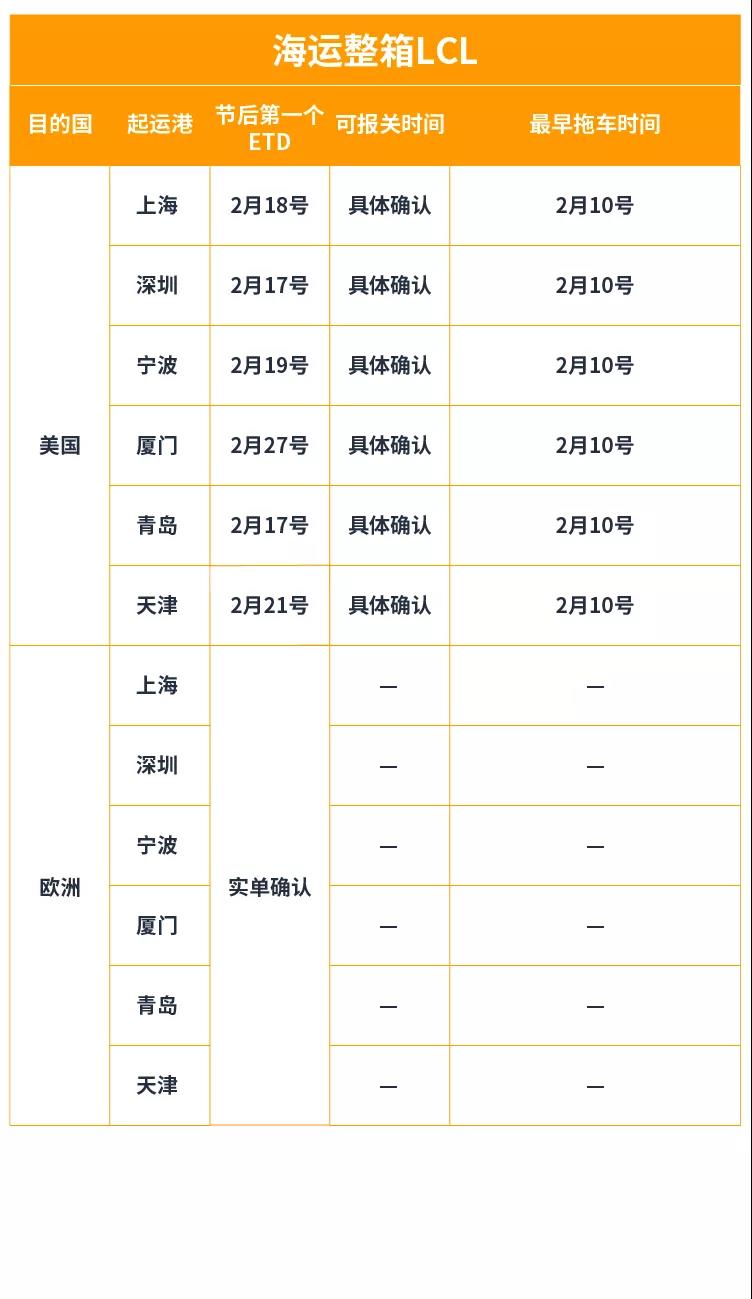 海运整箱LCL

| 目的国 | 起运港 | 节后第一个ETD | 可报关时间 | 最早拖车时间 |
|---|---|---|---|---|
| 美国 | 上海 | 2月18号 | 具体确认 | 2月10号 |
| | 深圳 | 2月17号 | 具体确认 | 2月10号 |
| | 宁波 | 2月19号 | 具体确认 | 2月10号 |
| | 厦门 | 2月27号 | 具体确认 | 2月10号 |
| | 青岛 | 2月17号 | 具体确认 | 2月10号 |
| | 天津 | 2月21号 | 具体确认 | 2月10号 |
| 欧洲 | 上海 | 实单确认 | — | — |
| | 深圳 | | — | — |
| | 宁波 | | — | — |
| | 厦门 | | — | — |
| | 青岛 | | — | — |
| | 天津 | | — | — |